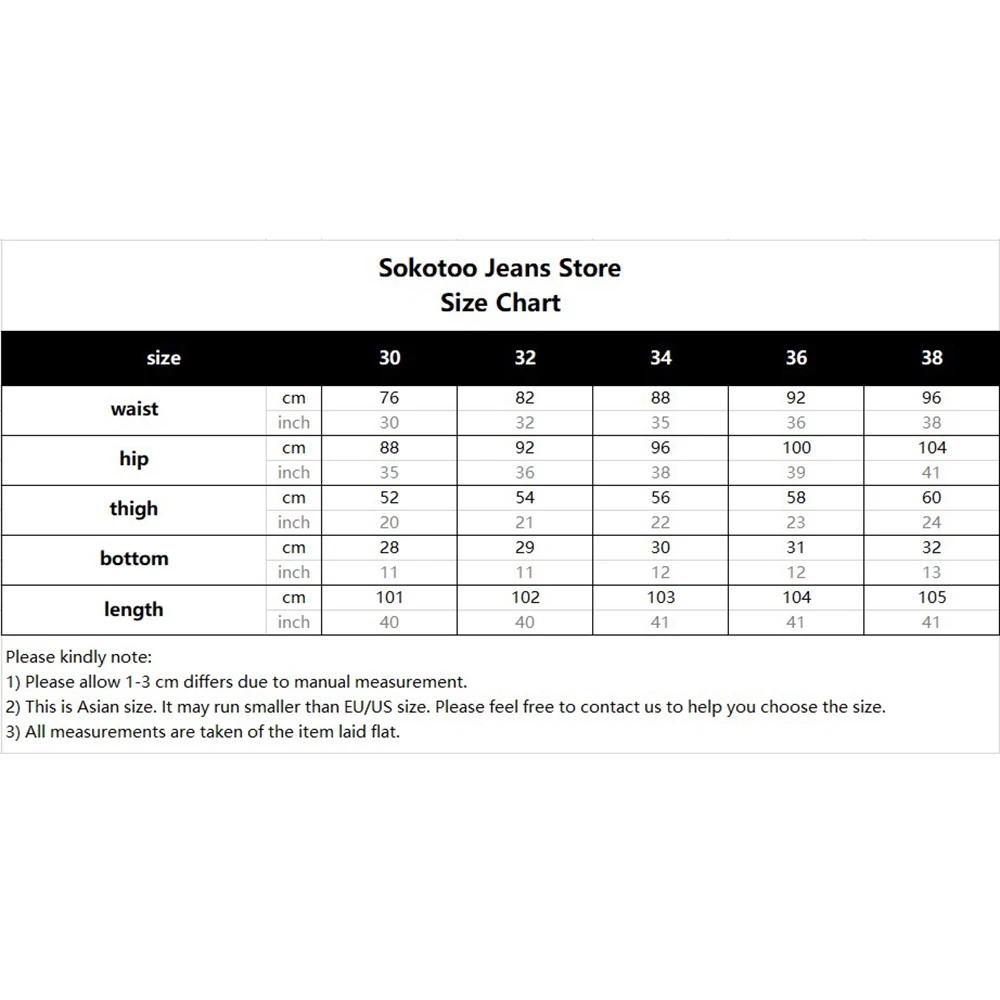 Sokotoo Jeans Store
Size Chart

| size | | 30 | 32 | 34 | 36 | 38 |
|---|---|---|---|---|---|---|
| waist | cm | 76 | 82 | 88 | 92 | 96 |
| | inch | 30 | 32 | 35 | 36 | 38 |
| hip | cm | 88 | 92 | 96 | 100 | 104 |
| | inch | 35 | 36 | 38 | 39 | 41 |
| thigh | cm | 52 | 54 | 56 | 58 | 60 |
| | inch | 20 | 21 | 22 | 23 | 24 |
| bottom | cm | 28 | 29 | 30 | 31 | 32 |
| | inch | 11 | 11 | 12 | 12 | 13 |
| length | cm | 101 | 102 | 103 | 104 | 105 |
| | inch | 40 | 40 | 41 | 41 | 41 |

Please kindly note:
1) Please allow 1-3 cm differs due to manual measurement.
2) This is Asian size. It may run smaller than EU/US size. Please feel free to contact us to help you choose the size.
3) All measurements are taken of the item laid flat.